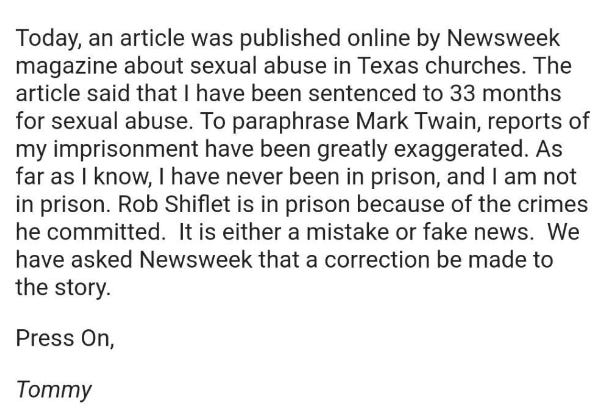 Today, an article was published online by Newsweek magazine about sexual abuse in Texas churches. The article said that I have been sentenced to 33 months for sexual abuse. To paraphrase Mark Twain, reports of my imprisonment have been greatly exaggerated. As far as I know, I have never been in prison, and I am not in prison. Rob Shiflet is in prison because of the crimes he committed.  It is either a mistake or fake news.  We have asked Newsweek that a correction be made to the story.

Press On,

Tommy